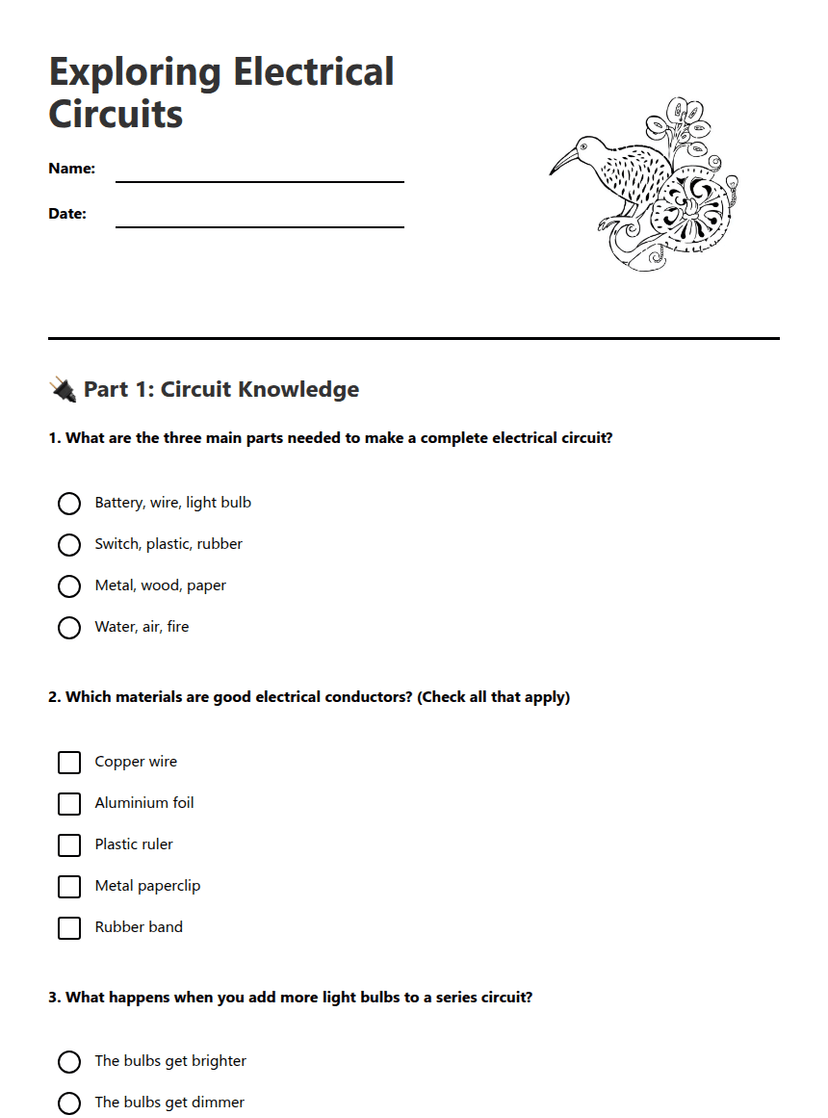 Exploring Electrical Circuits

Name: ____

Date: ____

Part 1: Circuit Knowledge

1. What are the three main parts needed to make a complete electrical circuit?

Battery, wire, light bulb

Switch, plastic, rubber

Metal, wood, paper

Water, air, fire

2. Which materials are good electrical conductors? (Check all that apply)

☐ Copper wire

☐ Aluminium foil

☐ Plastic ruler

☐ Metal paperclip

☐ Rubber band

3. What happens when you add more light bulbs to a series circuit?

The bulbs get brighter

The bulbs get dimmer